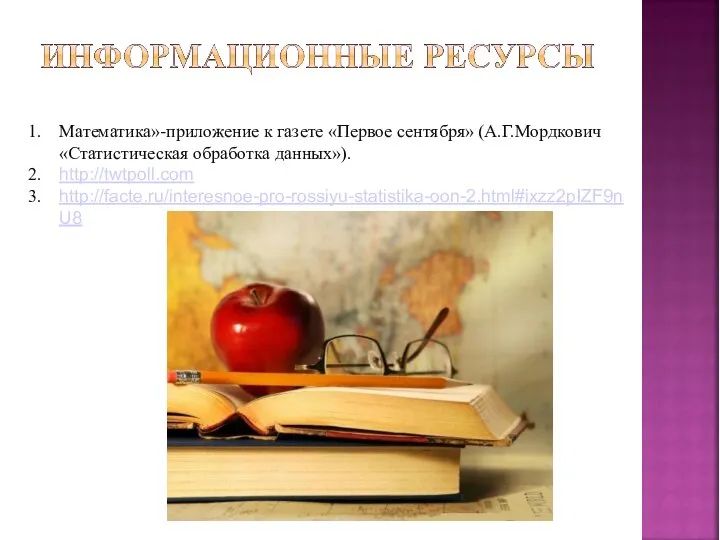 ИНФОРМАЦИОННЫЕ РЕСУРСЫ

1. Математика»-приложение к газете «Первое сентября» (А.Г.Мордкович «Статистическая обработка данных»).
2. http://twtpoll.com
3. http://facte.ru/interesnoe-pro-rossiyu-statistika-oon-2.html#ixzz2pIZF9nU8